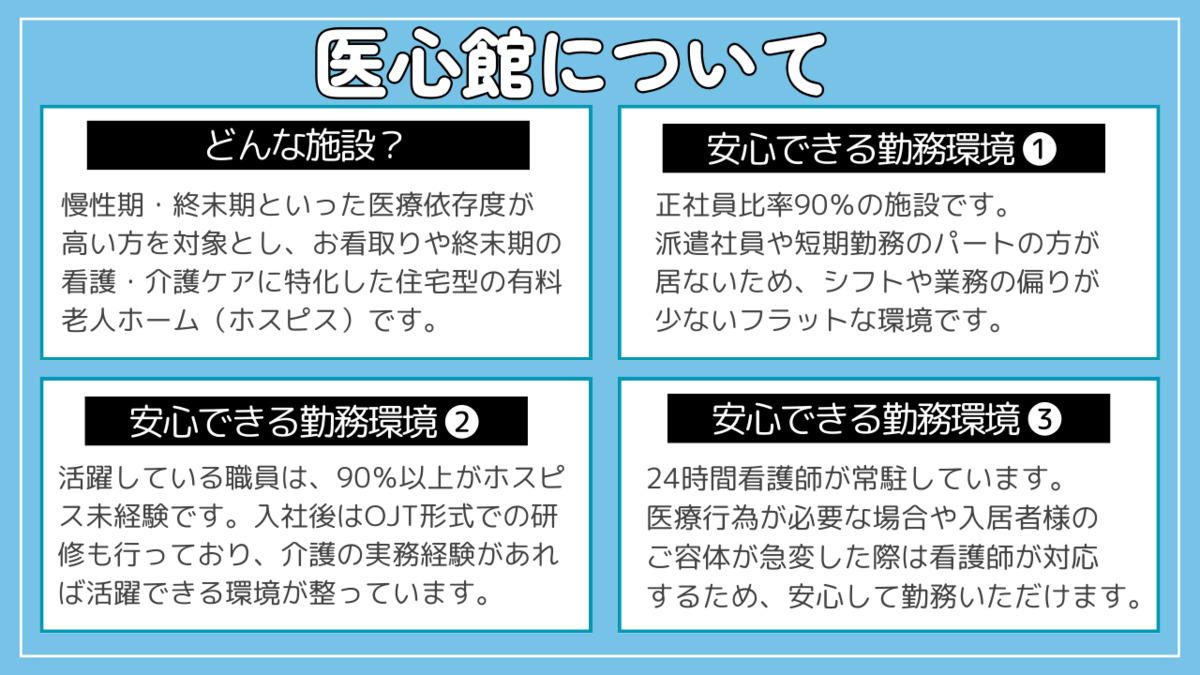 医心館について

どんな施設？

慢性期・終末期といった医療依存度が高い方を対象とし、お看取りや終末期の看護・介護ケアに特化した住宅型の有料老人ホーム（ホスピス）です。

安心できる勤務環境 ❶

正社員比率90％の施設です。
派遣社員や短期勤務のパートの方が居ないため、シフトや業務の偏りが少ないフラットな環境です。

安心できる勤務環境 ❷

活躍している職員は、90％以上がホスピス未経験です。入社後はOJT形式での研修も行っており、介護の実務経験があれば活躍できる環境が整っています。

安心できる勤務環境 ❸

24時間看護師が常駐しています。
医療行為が必要な場合や入居者様のご容体が急変した際は看護師が対応するため、安心して勤務いただけます。